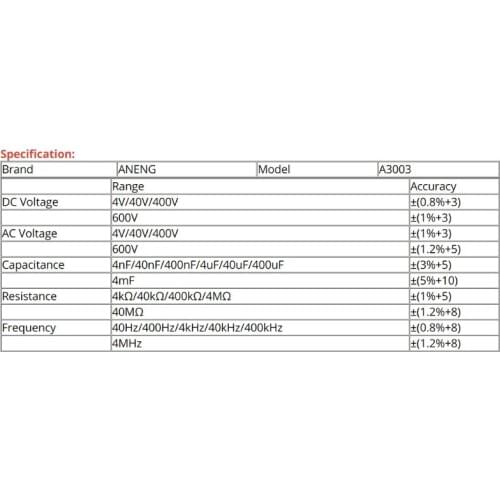 Specification:

| Brand | ANENG | Model | A3003 |
|---|---|---|---|

| | Range | Accuracy |
|---|---|---|
| DC Voltage | 4V/40V/400V | ±(0.8%+3) |
| | 600V | ±(1%+3) |
| AC Voltage | 4V/40V/400V | ±(1%+3) |
| | 600V | ±(1.2%+5) |
| Capacitance | 4nF/40nF/400nF/4uF/40uF/400uF | ±(3%+5) |
| | 4mF | ±(5%+10) |
| Resistance | 4kΩ/40kΩ/400kΩ/4MΩ | ±(1%+5) |
| | 40MΩ | ±(1.2%+8) |
| Frequency | 40Hz/400Hz/4kHz/40kHz/400kHz | ±(0.8%+8) |
| | 4MHz | ±(1.2%+8) |